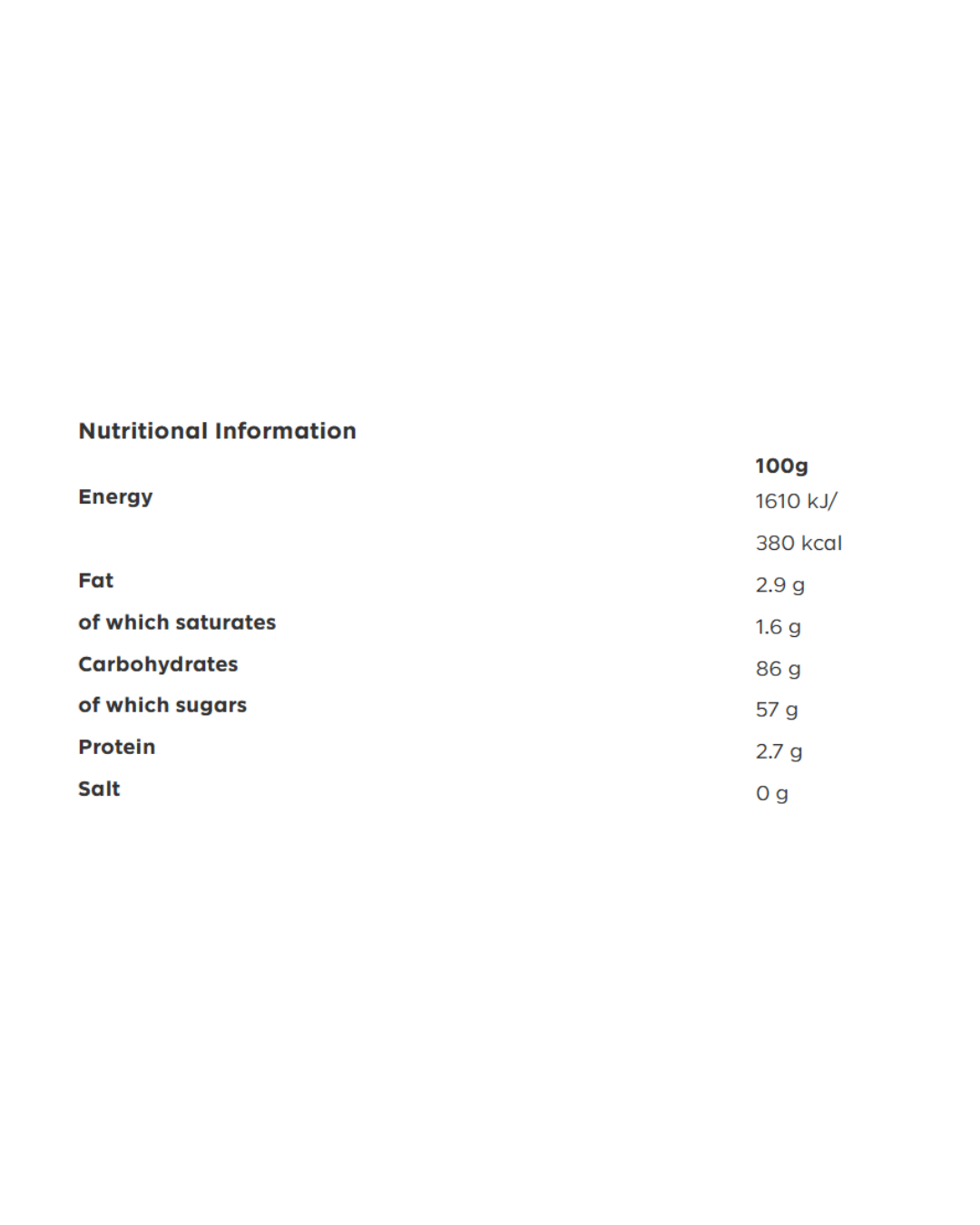 Nutritional Information

| | 100g |
|---|---|
| Energy | 1610 kJ/ 380 kcal |
| Fat | 2.9 g |
| of which saturates | 1.6 g |
| Carbohydrates | 86 g |
| of which sugars | 57 g |
| Protein | 2.7 g |
| Salt | 0 g |